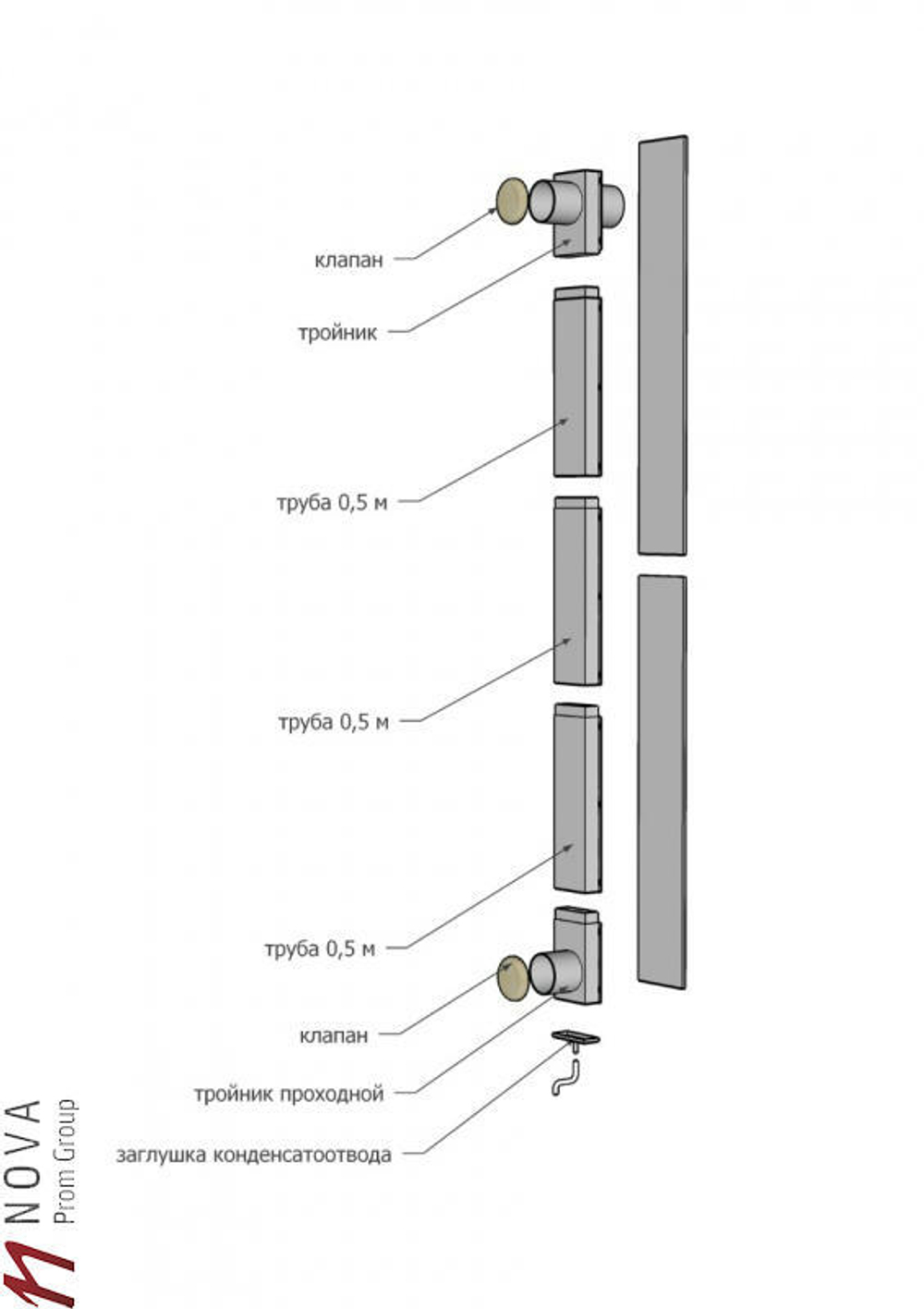 клапан

тройник

труба 0,5 м

труба 0,5 м

труба 0,5 м

клапан

тройник проходной

заглушка конденсатоотвода

NOVA
Prom Group